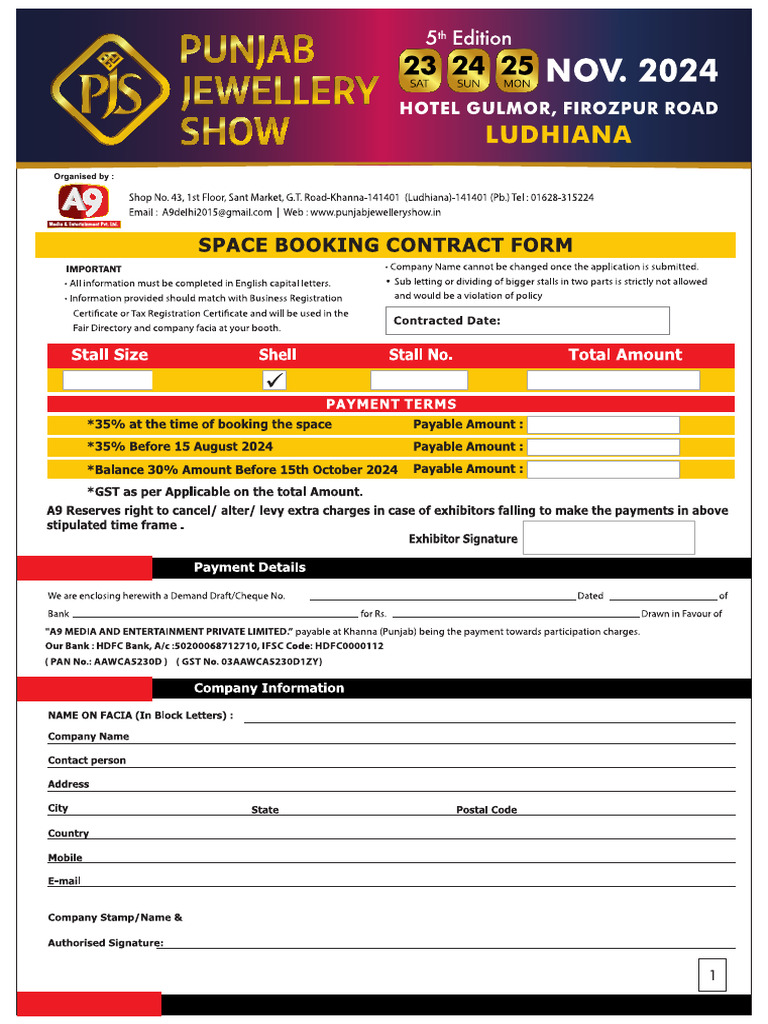 PJS PUNJAB JEWELLERY SHOW

5th Edition
23 SAT 24 SUN 25 MON NOV. 2024
HOTEL GULMOR, FIROZPUR ROAD
LUDHIANA

Organised by :
A9 Media & Entertainment Pvt. Ltd.

Shop No. 43, 1st Floor, Sant Market, G.T. Road-Khanna-141401 (Ludhiana)-141401 (Pb.) Tel : 01628-315224
Email : A9delhi2015@gmail.com | Web : www.punjabjewelleryshow.in

SPACE BOOKING CONTRACT FORM

IMPORTANT
• All information must be completed in English capital letters.
• Information provided should match with Business Registration Certificate or Tax Registration Certificate and will be used in the Fair Directory and company facia at your booth.

• Company Name cannot be changed once the application is submitted.
• Sub letting or dividing of bigger stalls in two parts is strictly not allowed and would be a violation of policy

Contracted Date:

| Stall Size | Shell | Stall No. | Total Amount |
|---|---|---|---|
| | ✓ | | |

PAYMENT TERMS
*35% at the time of booking the space Payable Amount :
*35% Before 15 August 2024 Payable Amount :
*Balance 30% Amount Before 15th October 2024 Payable Amount :
*GST as per Applicable on the total Amount.

A9 Reserves right to cancel/ alter/ levy extra charges in case of exhibitors falling to make the payments in above stipulated time frame .

Exhibitor Signature

Payment Details

We are enclosing herewith a Demand Draft/Cheque No. ______ Dated ______ of Bank ______ for Rs. ______ Drawn in Favour of
"A9 MEDIA AND ENTERTAINMENT PRIVATE LIMITED." payable at Khanna (Punjab) being the payment towards participation charges.
Our Bank : HDFC Bank, A/c :50200068712710, IFSC Code: HDFC0000112
( PAN No.: AAWCA5230D ) ( GST No. 03AAWCA5230D1ZY)

Company Information

NAME ON FACIA (In Block Letters) :
Company Name
Contact person
Address
City State Postal Code
Country
Mobile
E-mail

Company Stamp/Name &
Authorised Signature:

1